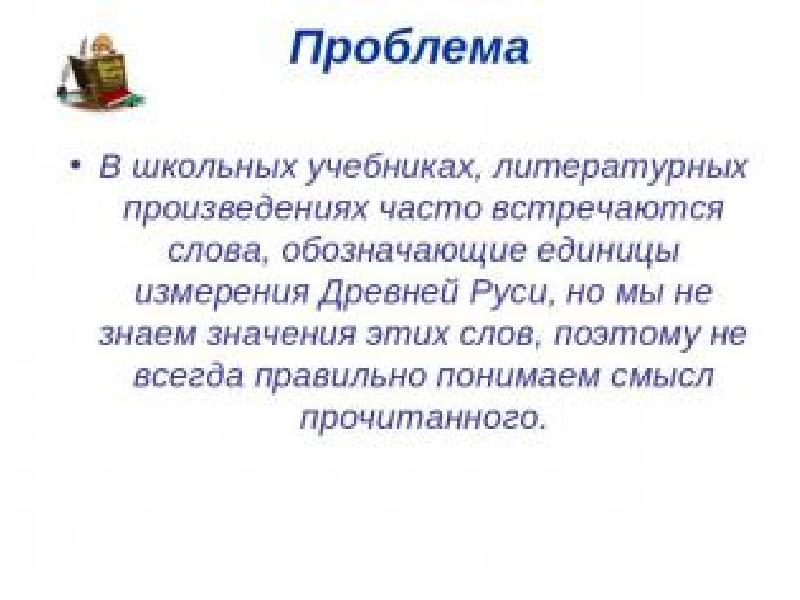 Проблема

• В школьных учебниках, литературных произведениях часто встречаются слова, обозначающие единицы измерения Древней Руси, но мы не знаем значения этих слов, поэтому не всегда правильно понимаем смысл прочитанного.